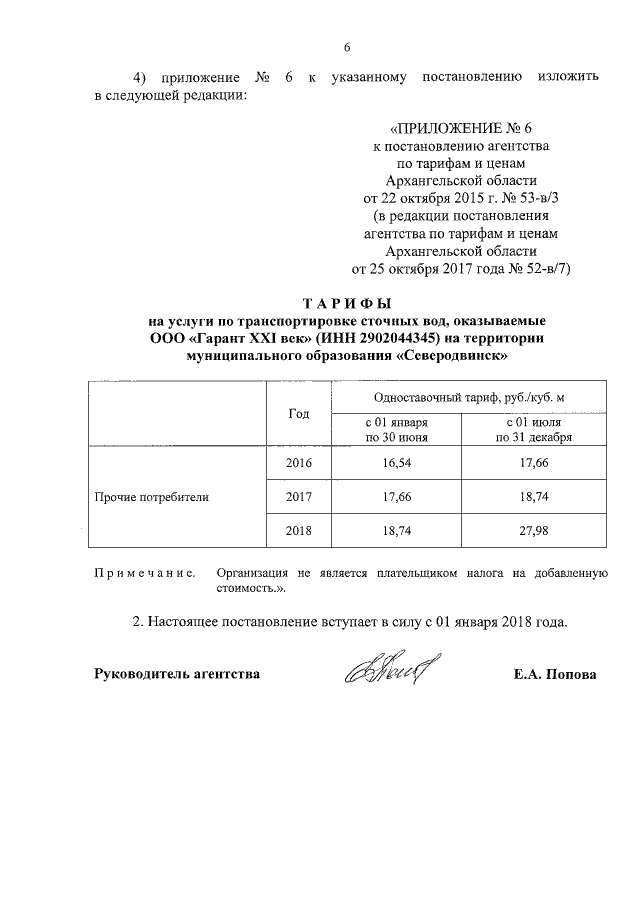 6

4) приложение № 6 к указанному постановлению изложить в следующей редакции:

«ПРИЛОЖЕНИЕ № 6
к постановлению агентства
по тарифам и ценам
Архангельской области
от 22 октября 2015 г. № 53-в/3
(в редакции постановления
агентства по тарифам и ценам
Архангельской области
от 25 октября 2017 года № 52-в/7)

ТАРИФЫ
на услуги по транспортировке сточных вод, оказываемые
ООО «Гарант XXI век» (ИНН 2902044345) на территории
муниципального образования «Северодвинск»

| | Год | Одноставочный тариф, руб./куб. м | |
|---|---|---|---|
| | | с 01 января по 30 июня | с 01 июля по 31 декабря |
| Прочие потребители | 2016 | 16,54 | 17,66 |
| | 2017 | 17,66 | 18,74 |
| | 2018 | 18,74 | 27,98 |

Примечание. Организация не является плательщиком налога на добавленную стоимость.».

2. Настоящее постановление вступает в силу с 01 января 2018 года.

Руководитель агентства Е.А. Попова